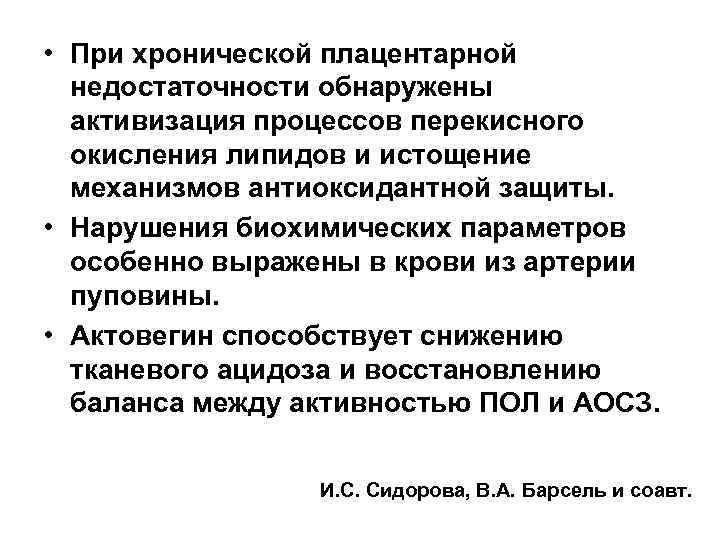 • При хронической плацентарной недостаточности обнаружены активизация процессов перекисного окисления липидов и истощение механизмов антиоксидантной защиты.

• Нарушения биохимических параметров особенно выражены в крови из артерии пуповины.

• Актовегин способствует снижению тканевого ацидоза и восстановлению баланса между активностью ПОЛ и АОСЗ.

И.С. Сидорова, В.А. Барсель и соавт.